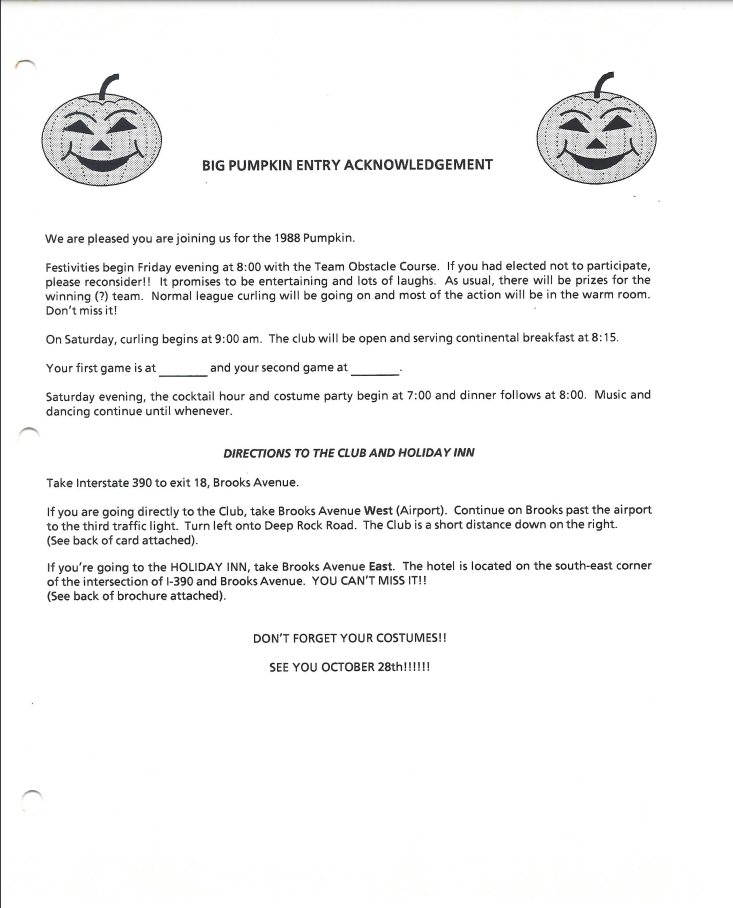 BIG PUMPKIN ENTRY ACKNOWLEDGEMENT

We are pleased you are joining us for the 1988 Pumpkin.

Festivities begin Friday evening at 8:00 with the Team Obstacle Course. If you had elected not to participate, please reconsider!! It promises to be entertaining and lots of laughs. As usual, there will be prizes for the winning (?) team. Normal league curling will be going on and most of the action will be in the warm room. Don't miss it!

On Saturday, curling begins at 9:00 am. The club will be open and serving continental breakfast at 8:15.

Your first game is at _______ and your second game at _______.

Saturday evening, the cocktail hour and costume party begin at 7:00 and dinner follows at 8:00. Music and dancing continue until whenever.

DIRECTIONS TO THE CLUB AND HOLIDAY INN

Take Interstate 390 to exit 18, Brooks Avenue.

If you are going directly to the Club, take Brooks Avenue West (Airport). Continue on Brooks past the airport to the third traffic light. Turn left onto Deep Rock Road. The Club is a short distance down on the right.
(See back of card attached).

If you're going to the HOLIDAY INN, take Brooks Avenue East. The hotel is located on the south-east corner of the intersection of I-390 and Brooks Avenue. YOU CAN'T MISS IT!!
(See back of brochure attached).

DON'T FORGET YOUR COSTUMES!!

SEE YOU OCTOBER 28th!!!!!!